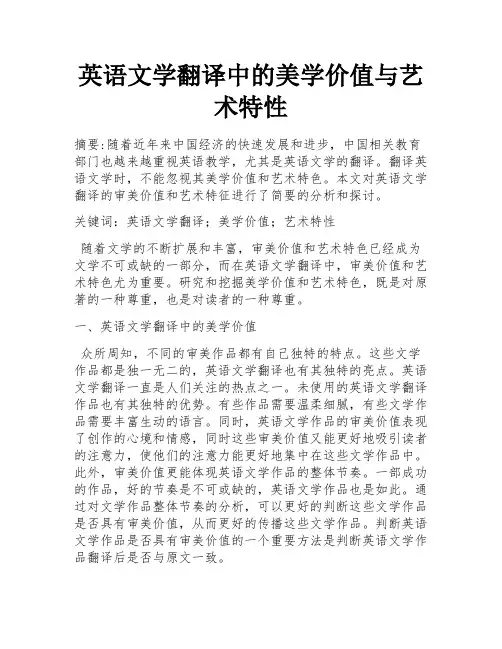 英语文学翻译中的美学价值与艺术特性

摘要:随着近年来中国经济的快速发展和进步，中国相关教育部门也越来越重视英语教学，尤其是英语文学的翻译。翻译英语文学时，不能忽视其美学价值和艺术特色。本文对英语文学翻译的审美价值和艺术特征进行了简要的分析和探讨。

关键词：英语文学翻译；美学价值；艺术特性

随着文学的不断扩展和丰富，审美价值和艺术特色已经成为文学不可或缺的一部分，而在英语文学翻译中，审美价值和艺术特色尤为重要。研究和挖掘美学价值和艺术特色，既是对原著的一种尊重，也是对读者的一种尊重。

一、英语文学翻译中的美学价值

众所周知，不同的审美作品都有自己独特的特点。这些文学作品都是独一无二的，英语文学翻译也有其独特的亮点。英语文学翻译一直是人们关注的热点之一。未使用的英语文学翻译作品也有其独特的优势。有些作品需要温柔细腻，有些文学作品需要丰富生动的语言。同时，英语文学作品的审美价值表现了创作的心境和情感，同时这些审美价值又能更好地吸引读者的注意力，使他们的注意力能更好地集中在这些文学作品中。此外，审美价值更能体现英语文学作品的整体节奏。一部成功的作品，好的节奏是不可或缺的，英语文学作品也是如此。通过对文学作品整体节奏的分析，可以更好的判断这些文学作品是否具有审美价值，从而更好的传播这些文学作品。判断英语文学作品是否具有审美价值的一个重要方法是判断英语文学作品翻译后是否与原文一致。